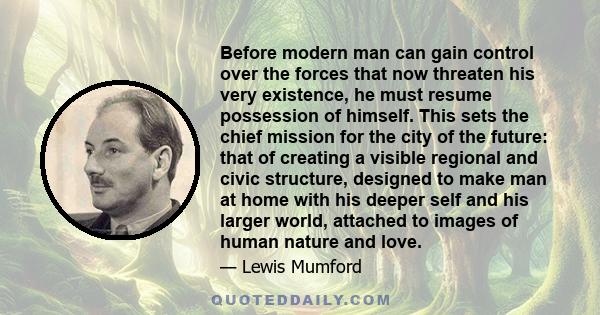 Before modern man can gain control over the forces that now threaten his very existence, he must resume possession of himself. This sets the chief mission for the city of the future: that of creating a visible regional and civic structure, designed to make man at home with his deeper self and his larger world, attached to images of human nature and love.

— Lewis Mumford

QUOTEDDAILY.COM